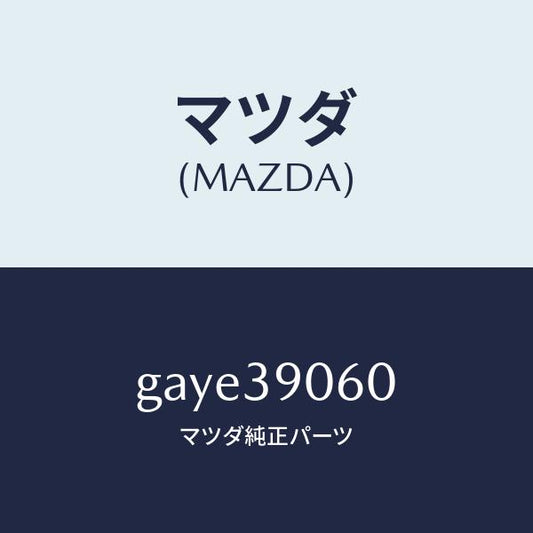 マツダ
(MAZDA)

gaye39060
マツダ純正パーツ